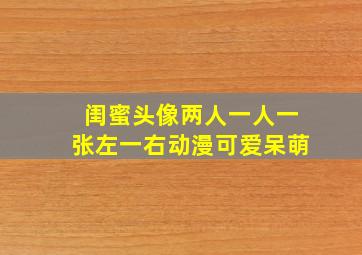 闺蜜头像两人一人一张左一右动漫可爱呆萌